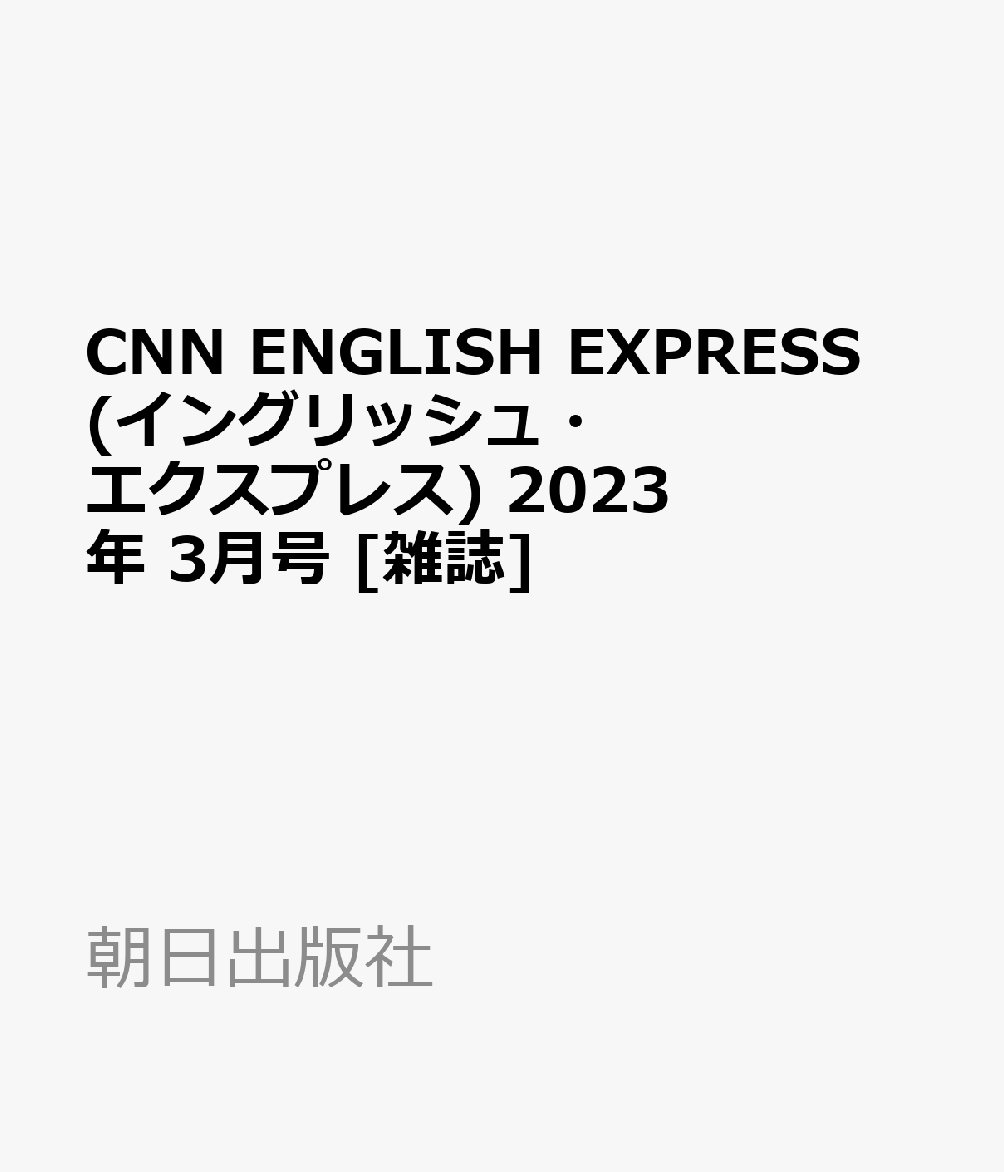 CNN ENGLISH EXPRESS (イングリッシュ・エクスプレス) 2023年 3月号 [雑誌]

朝日出版社